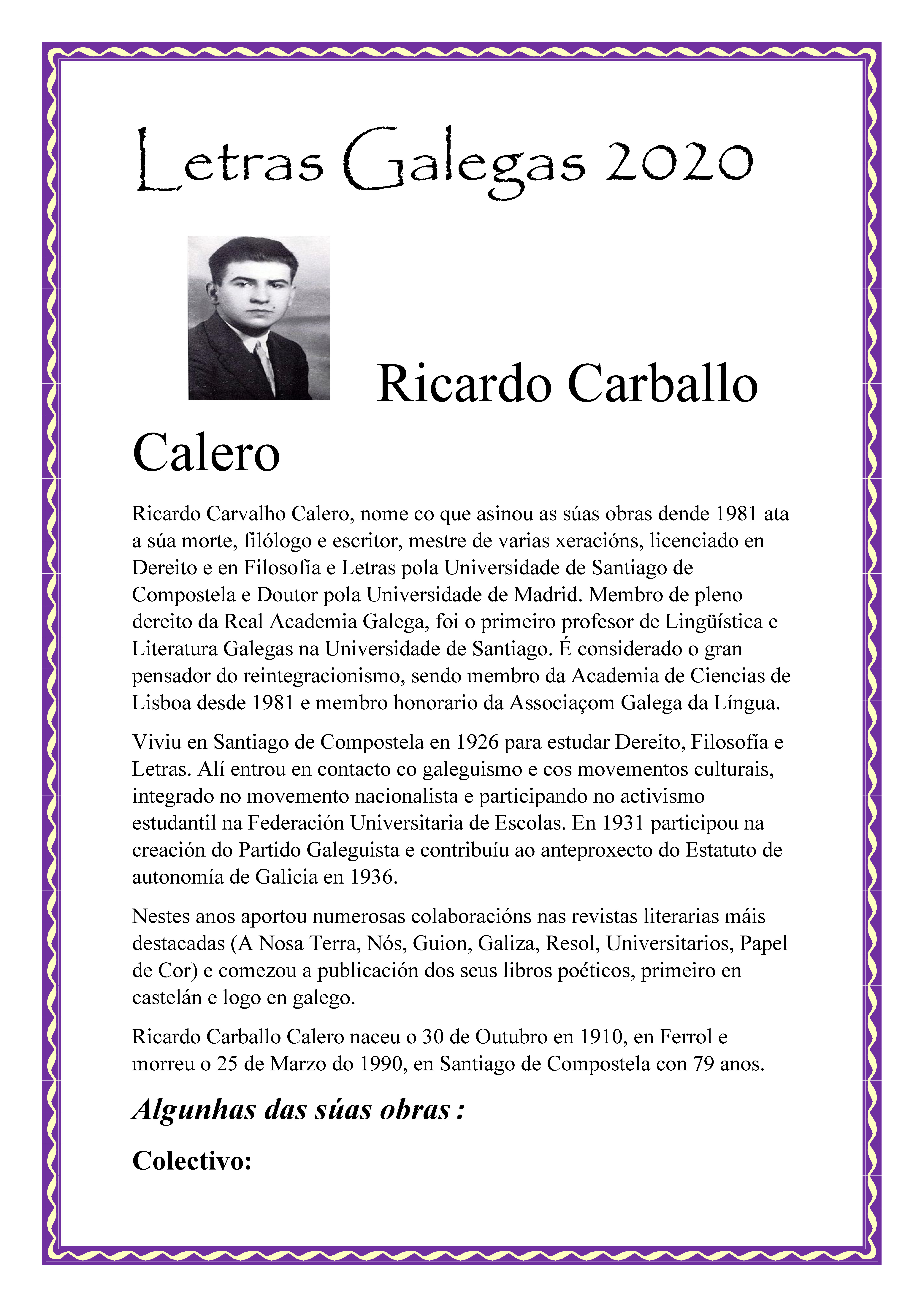 Letras Galegas 2020

Ricardo Carballo Calero

Ricardo Carvalho Calero, nome co que asinou as súas obras dende 1981 ata a súa morte, filólogo e escritor, mestre de varias xeracións, licenciado en Dereito e en Filosofía e Letras pola Universidade de Santiago de Compostela e Doutor pola Universidade de Madrid. Membro de pleno dereito da Real Academia Galega, foi o primeiro profesor de Lingüística e Literatura Galegas na Universidade de Santiago. É considerado o gran pensador do reintegracionismo, sendo membro da Academia de Ciencias de Lisboa desde 1981 e membro honorario da Associaçom Galega da Língua.

Viviu en Santiago de Compostela en 1926 para estudar Dereito, Filosofía e Letras. Alí entrou en contacto co galeguismo e cos movementos culturais, integrado no movemento nacionalista e participando no activismo estudantil na Federación Universitaria de Escolas. En 1931 participou na creación do Partido Galeguista e contribuíu ao anteproxecto do Estatuto de autonomía de Galicia en 1936.

Nestes anos aportou numerosas colaboracións nas revistas literarias máis destacadas (A Nosa Terra, Nós, Guion, Galiza, Resol, Universitarios, Papel de Cor) e comezou a publicación dos seus libros poéticos, primeiro en castelán e logo en galego.

Ricardo Carballo Calero naceu o 30 de Outubro en 1910, en Ferrol e morreu o 25 de Marzo do 1990, en Santiago de Compostela con 79 anos.

Algunhas das súas obras :

Colectivo: